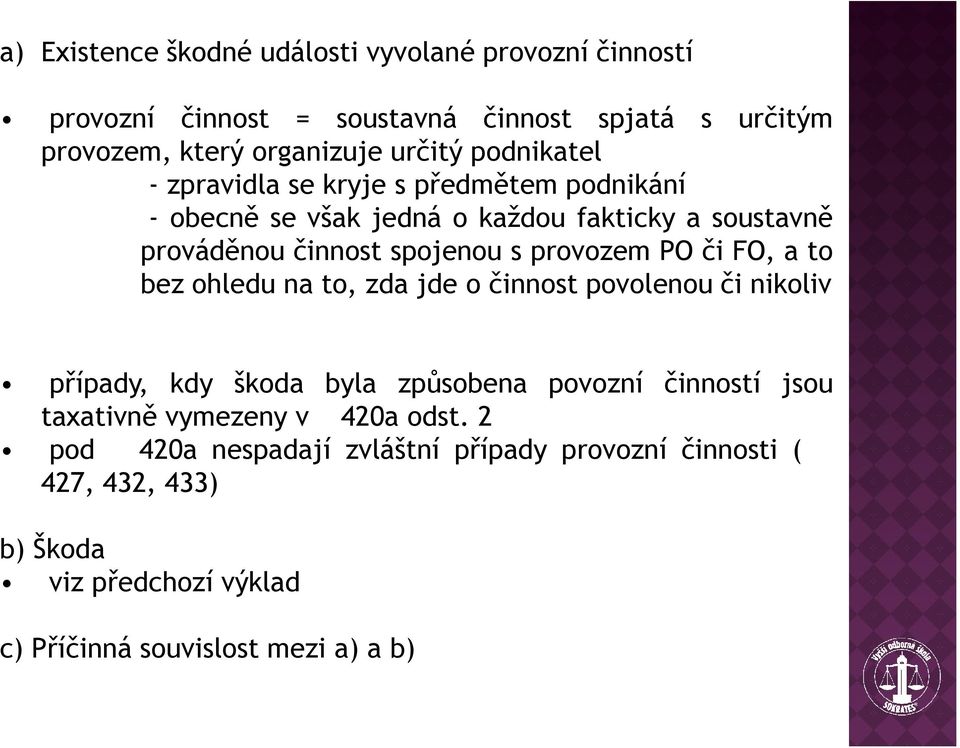 a) Existence škodné události vyvolané provozní činností

• provozní činnost = soustavná činnost spjatá s určitým provozem, který organizuje určitý podnikatel
- zpravidla se kryje s předmětem podnikání
- obecně se však jedná o každou fakticky a soustavně prováděnou činnost spojenou s provozem PO či FO, a to bez ohledu na to, zda jde o činnost povolenou či nikoliv

• případy, kdy škoda byla způsobena povozní činností jsou taxativně vymezeny v 420a odst. 2
• pod 420a nespadají zvláštní případy provozní činnosti ( 427, 432, 433)

b) Škoda
• viz předchozí výklad

c) Příčinná souvislost mezi a) a b)

Vyšší odborná škola SOKRATES